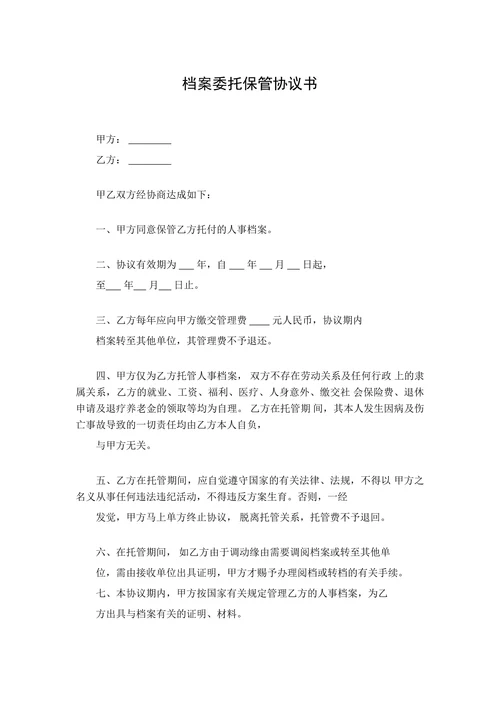 档案委托保管协议书

甲方：________

乙方：________

甲乙双方经协商达成如下：

一、甲方同意保管乙方托付的人事档案。

二、协议有效期为 ___ 年，自 ___ 年 ___ 月 ___ 日起，

至___ 年___ 月___ 日止。

三、乙方每年应向甲方缴交管理费 ____ 元人民币，协议期内

档案转至其他单位，其管理费不予退还。

四、甲方仅为乙方托管人事档案， 双方不存在劳动关系及任何行政 上的隶属关系，乙方的就业、工资、福利、医疗、人身意外、缴交社 会保险费、退休申请及退疗养老金的领取等均为自理。 乙方在托管期 间，其本人发生因病及伤亡事故导致的一切责任均由乙方本人自负，

与甲方无关。

五、乙方在托管期间，应自觉遵守国家的有关法律、法规，不得以 甲方之名义从事任何违法违纪活动，不得违反方案生育。否则，一经

发觉，甲方马上单方终止协议，脱离托管关系，托管费不予退回。

六、在托管期间， 如乙方由于调动缘由需要调阅档案或转至其他单

位，需由接收单位出具证明，甲方才赐予办理阅档或转档的有关手续。

七、本协议期内，甲方按国家有关规定管理乙方的人事档案，为乙

方出具与档案有关的证明、材料。